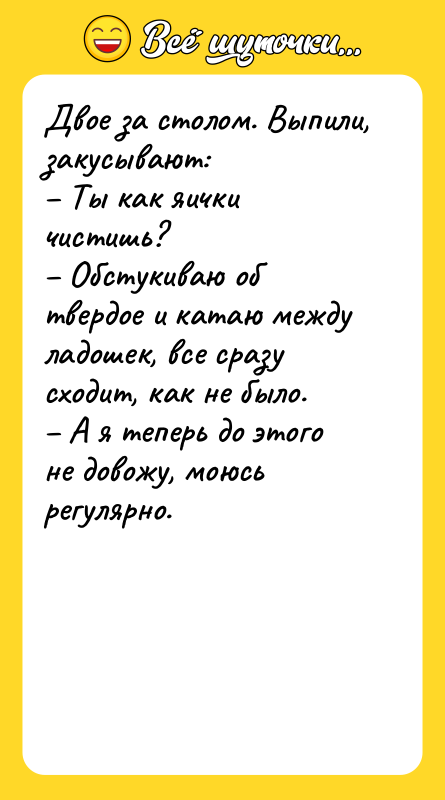 Всё шуточки...

Двое за столом. Выпили, закусывают:
– Ты как яички чистишь?
– Обстукиваю об твердое и катаю между ладошек, все сразу сходит, как не было.
– А я теперь до этого не довожу, моюсь регулярно.